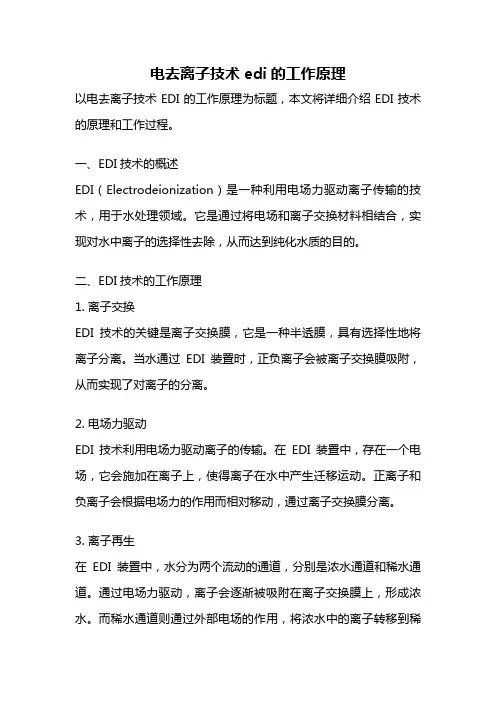 电去离子技术 edi 的工作原理

以电去离子技术 EDI 的工作原理为标题，本文将详细介绍 EDI 技术的原理和工作过程。

一、EDI 技术的概述

EDI（Electrodeionization）是一种利用电场力驱动离子传输的技术，用于水处理领域。它是通过将电场和离子交换材料相结合，实现对水中离子的选择性去除，从而达到纯化水质的目的。

二、EDI 技术的工作原理

1. 离子交换

EDI 技术的关键是离子交换膜，它是一种半透膜，具有选择性地将离子分离。当水通过 EDI 装置时，正负离子会被离子交换膜吸附，从而实现了对离子的分离。

2. 电场力驱动

EDI 技术利用电场力驱动离子的传输。在 EDI 装置中，存在一个电场，它会施加在离子上，使得离子在水中产生迁移运动。正离子和负离子会根据电场力的作用而相对移动，通过离子交换膜分离。

3. 离子再生

在 EDI 装置中，水分为两个流动的通道，分别是浓水通道和稀水通道。通过电场力驱动，离子会逐渐被吸附在离子交换膜上，形成浓水。而稀水通道则通过外部电场的作用，将浓水中的离子转移到稀